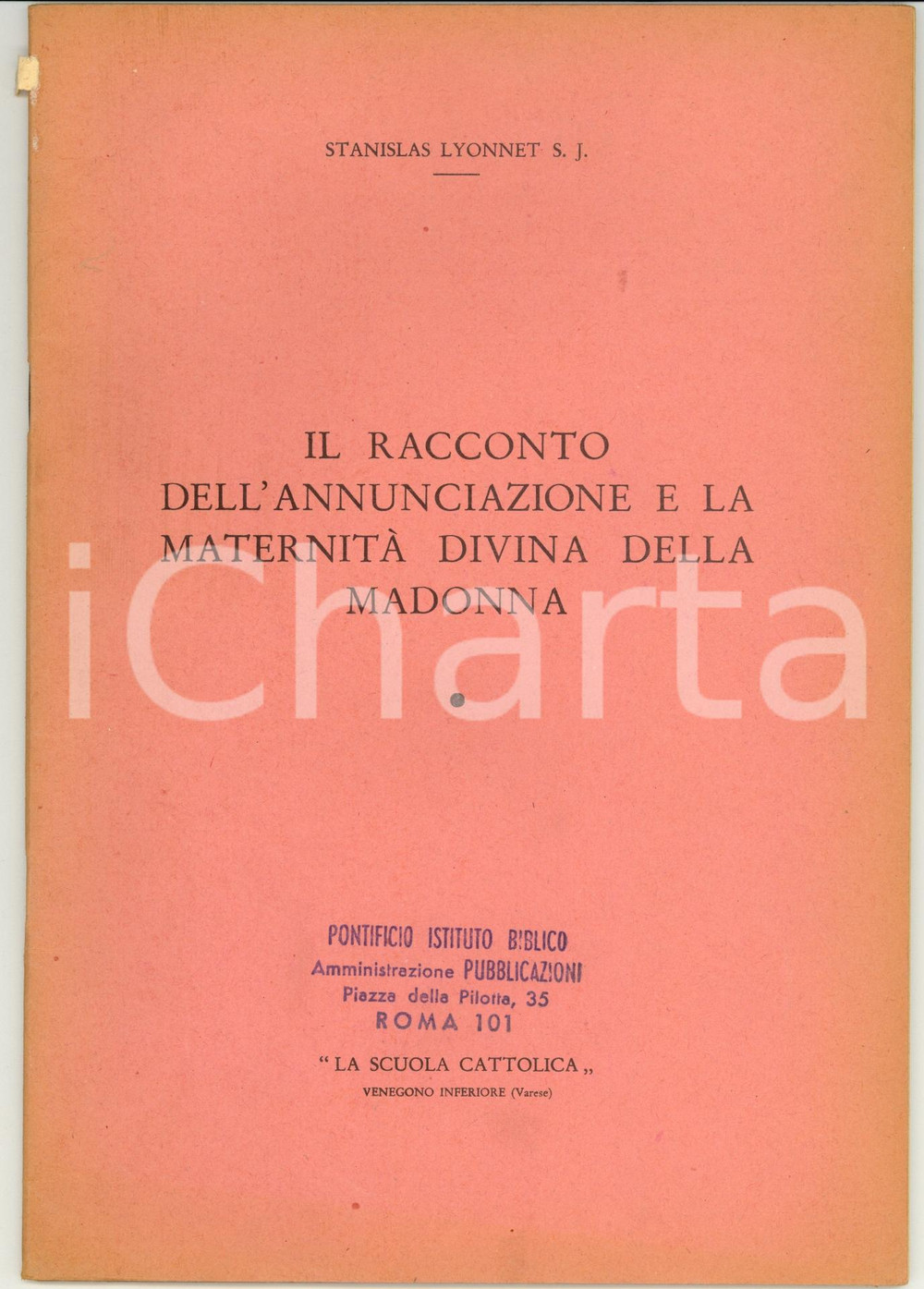 STANISLAS LYONNET S. J.

IL RACCONTO DELL'ANNUNCIAZIONE E LA MATERNITÀ DIVINA DELLA MADONNA

iCharta

PONTIFICIO ISTITUTO BIBLICO
Amministrazione PUBBLICAZIONI
Piazza della Pilotta, 35
ROMA 101

"LA SCUOLA CATTOLICA„
VENEGONO INFERIORE (Varese)